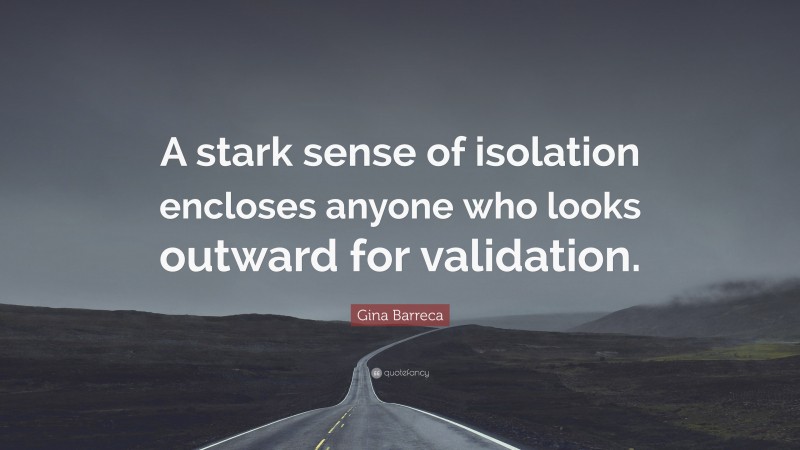 A stark sense of isolation encloses anyone who looks outward for validation.

Gina Barreca

quotefancy